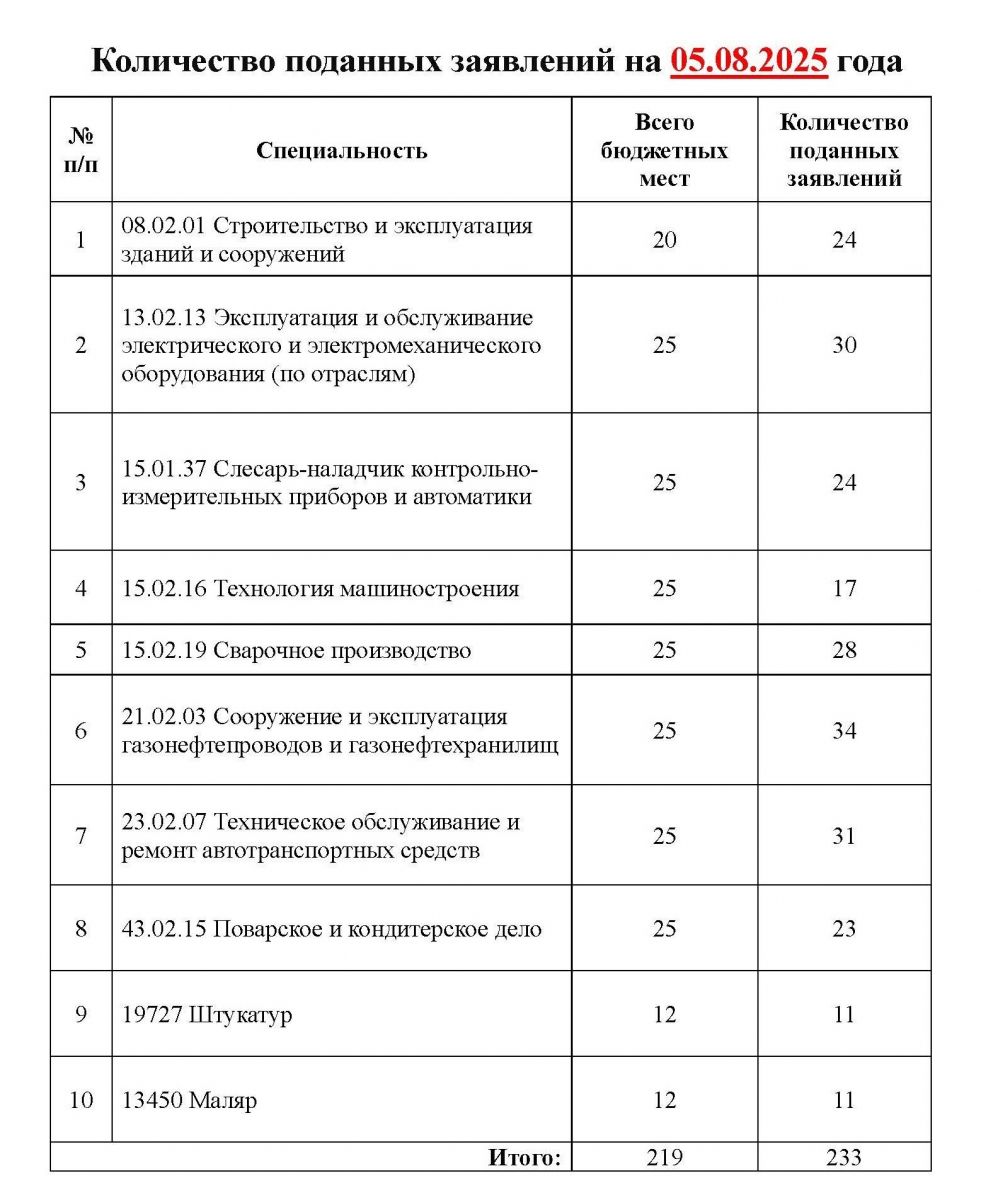 Количество поданных заявлений на 05.08.2025 года

| № п/п | Специальность | Всего бюджетных мест | Количество поданных заявлений |
|---|---|---|---|
| 1 | 08.02.01 Строительство и эксплуатация зданий и сооружений | 20 | 24 |
| 2 | 13.02.13 Эксплуатация и обслуживание электрического и электромеханического оборудования (по отраслям) | 25 | 30 |
| 3 | 15.01.37 Слесарь-наладчик контрольно-измерительных приборов и автоматики | 25 | 24 |
| 4 | 15.02.16 Технология машиностроения | 25 | 17 |
| 5 | 15.02.19 Сварочное производство | 25 | 28 |
| 6 | 21.02.03 Сооружение и эксплуатация газонефтепроводов и газонефтехранилищ | 25 | 34 |
| 7 | 23.02.07 Техническое обслуживание и ремонт автотранспортных средств | 25 | 31 |
| 8 | 43.02.15 Поварское и кондитерское дело | 25 | 23 |
| 9 | 19727 Штукатур | 12 | 11 |
| 10 | 13450 Маляр | 12 | 11 |
| | Итого: | 219 | 233 |